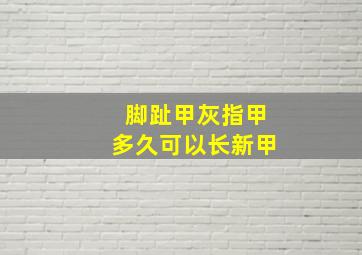 脚趾甲灰指甲
多久可以长新甲